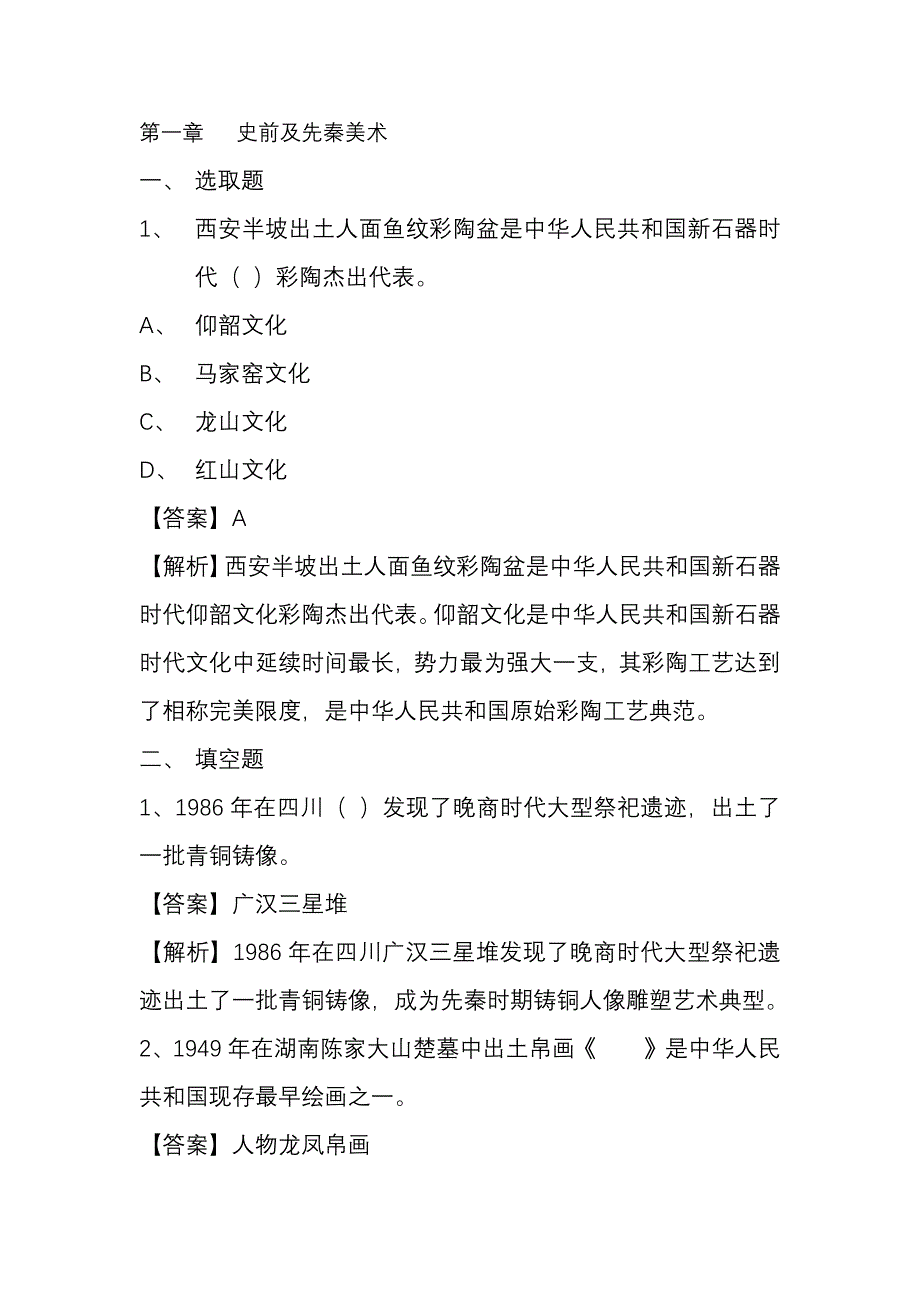 第一章　史前及先秦美术

一、 选取题

1、 西安半坡出土人面鱼纹彩陶盆是中华人民共和国新石器时代（ ）彩陶杰出代表。

A、 仰韶文化

B、 马家窑文化

C、 龙山文化

D、 红山文化

【答案】A

【解析】西安半坡出土人面鱼纹彩陶盆是中华人民共和国新石器时代仰韶文化彩陶杰出代表。仰韶文化是中华人民共和国新石器时代文化中延续时间最长，势力最为强大一支，其彩陶工艺达到了相称完美限度，是中华人民共和国原始彩陶工艺典范。

二、 填空题

1、1986 年在四川（ ）发现了晚商时代大型祭祀遗迹，出土了一批青铜铸像。

【答案】广汉三星堆

【解析】1986 年在四川广汉三星堆发现了晚商时代大型祭祀遗迹出土了一批青铜铸像，成为先秦时期铸铜人像雕塑艺术典型。

2、1949 年在湖南陈家大山楚墓中出土帛画《　　》是中华人民共和国现存最早绘画之一。

【答案】人物龙凤帛画